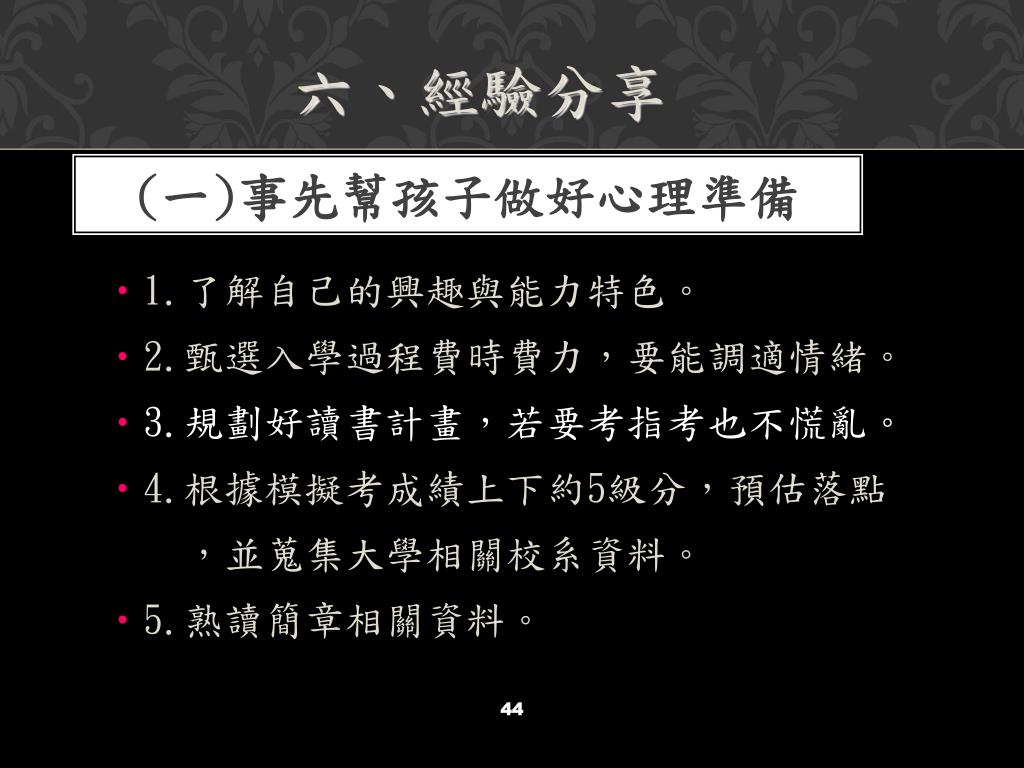 六、經驗分享

(一)事先幫孩子做好心理準備

• 1.了解自己的興趣與能力特色。
• 2.甄選入學過程費時費力，要能調適情緒。
• 3.規劃好讀書計畫，若要考指考也不慌亂。
• 4.根據模擬考成績上下約5級分，預估落點，並蒐集大學相關校系資料。
• 5.熟讀簡章相關資料。

44